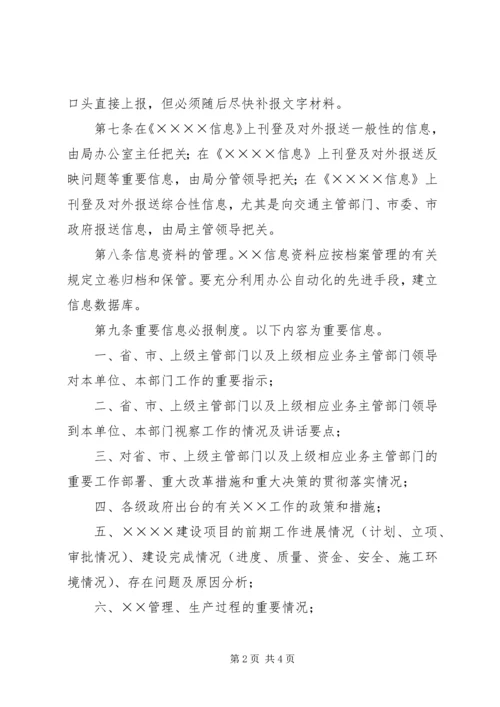 口头直接上报，但必须随后尽快补报文字材料。

第七条在《××××信息》上刊登及对外报送一般性的信息，由局办公室主任把关；在《××××信息》上刊登及对外报送反映问题等重要信息，由局分管领导把关；在《××××信息》上刊登及对外报送综合性信息，尤其是向交通主管部门、市委、市政府报送信息，由局主管领导把关。

第八条信息资料的管理。××信息资料应按档案管理的有关规定立卷归档和保管。要充分利用办公自动化的先进手段，建立信息数据库。

第九条重要信息必报制度。以下内容为重要信息。

一、省、市、上级主管部门以及上级相应业务主管部门领导对本单位、本部门工作的重要指示；

二、省、市、上级主管部门以及上级相应业务主管部门领导到本单位、本部门视察工作的情况及讲话要点；

三、对省、市、上级主管部门以及上级相应业务主管部门的重要工作部署、重大改革措施和重大决策的贯彻落实情况；

四、各级政府出台的有关××工作的政策和措施；

五、××××建设项目的前期工作进展情况（计划、立项、审批情况）、建设完成情况（进度、质量、资金、安全、施工环境情况）、存在问题及原因分析；

六、××管理、生产过程的重要情况；

第 2 页 共 4 页